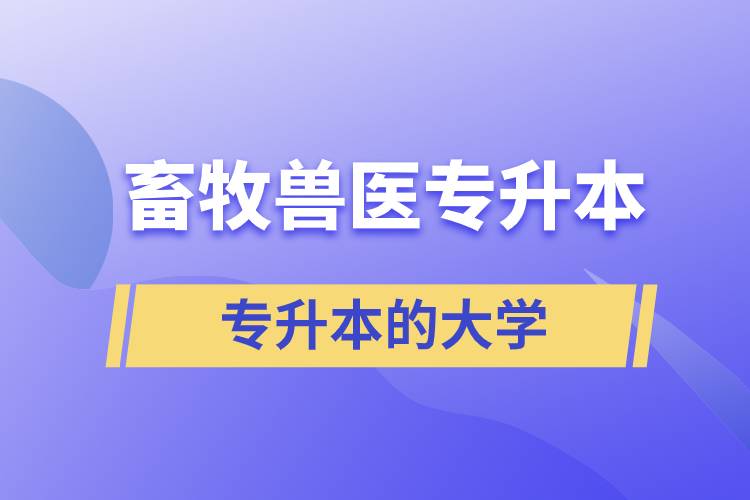 畜牧兽医专升本

专升本的大学